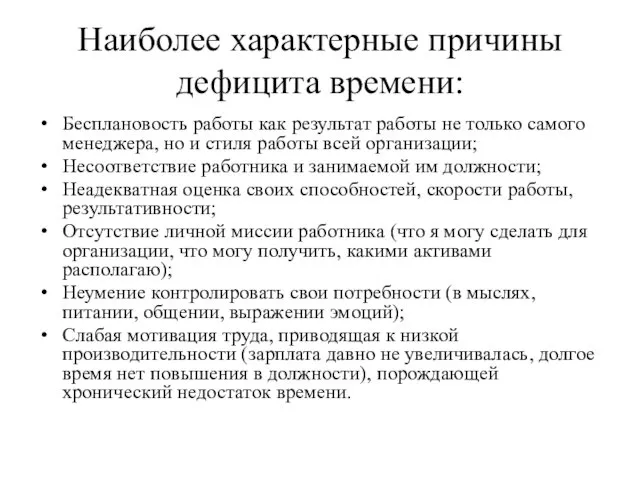 Наиболее характерные причины дефицита времени:

• Бесплановость работы как результат работы не только самого менеджера, но и стиля работы всей организации;
• Несоответствие работника и занимаемой им должности;
• Неадекватная оценка своих способностей, скорости работы, результативности;
• Отсутствие личной миссии работника (что я могу сделать для организации, что могу получить, какими активами располагаю);
• Неумение контролировать свои потребности (в мыслях, питании, общении, выражении эмоций);
• Слабая мотивация труда, приводящая к низкой производительности (зарплата давно не увеличивалась, долгое время нет повышения в должности), порождающей хронический недостаток времени.